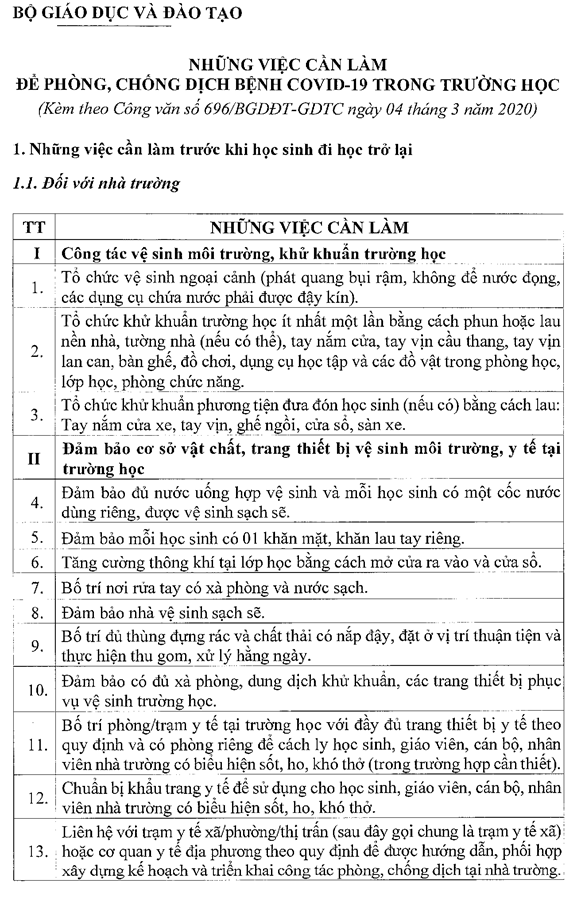 BỘ GIÁO DỤC VÀ ĐÀO TẠO

NHỮNG VIỆC CẦN LÀM
ĐỂ PHÒNG, CHỐNG DỊCH BỆNH COVID-19 TRONG TRƯỜNG HỌC
(Kèm theo Công văn số 696/BGDĐT-GDTC ngày 04 tháng 3 năm 2020)

1. Những việc cần làm trước khi học sinh đi học trở lại

1.1. Đối với nhà trường

| TT | NHỮNG VIỆC CẦN LÀM |
|---|---|
| I | Công tác vệ sinh môi trường, khử khuẩn trường học |
| 1. | Tổ chức vệ sinh ngoại cảnh (phát quang bụi rậm, không để nước đọng, các dụng cụ chứa nước phải được đậy kín). |
| 2. | Tổ chức khử khuẩn trường học ít nhất một lần bằng cách phun hoặc lau nền nhà, tường nhà (nếu có thể), tay nắm cửa, tay vịn cầu thang, tay vịn lan can, bàn ghế, đồ chơi, dụng cụ học tập và các đồ vật trong phòng học, lớp học, phòng chức năng. |
| 3. | Tổ chức khử khuẩn phương tiện đưa đón học sinh (nếu có) bằng cách lau: Tay nắm cửa xe, tay vịn, ghế ngồi, cửa sổ, sàn xe. |
| II | Đảm bảo cơ sở vật chất, trang thiết bị vệ sinh môi trường, y tế tại trường học |
| 4. | Đảm bảo đủ nước uống hợp vệ sinh và mỗi học sinh có một cốc nước dùng riêng, được vệ sinh sạch sẽ. |
| 5. | Đảm bảo mỗi học sinh có 01 khăn mặt, khăn lau tay riêng. |
| 6. | Tăng cường thông khí tại lớp học bằng cách mở cửa ra vào và cửa sổ. |
| 7. | Bố trí nơi rửa tay có xà phòng và nước sạch. |
| 8. | Đảm bảo nhà vệ sinh sạch sẽ. |
| 9. | Bố trí đủ thùng đựng rác và chất thải có nắp đậy, đặt ở vị trí thuận tiện và thực hiện thu gom, xử lý hằng ngày. |
| 10. | Đảm bảo có đủ xà phòng, dung dịch khử khuẩn, các trang thiết bị phục vụ vệ sinh trường học. |
| 11. | Bố trí phòng/trạm y tế tại trường học với đầy đủ trang thiết bị y tế theo quy định và có phòng riêng để cách ly học sinh, giáo viên, cán bộ, nhân viên nhà trường có biểu hiện sốt, ho, khó thở (trong trường hợp cần thiết). |
| 12. | Chuẩn bị khẩu trang y tế để sử dụng cho học sinh, giáo viên, cán bộ, nhân viên nhà trường có biểu hiện sốt, ho, khó thở. |
| 13. | Liên hệ với trạm y tế xã/phường/thị trấn (sau đây gọi chung là trạm y tế xã) hoặc cơ quan y tế địa phương theo quy định để được hướng dẫn, phối hợp xây dựng kế hoạch và triển khai công tác phòng, chống dịch tại nhà trường. |